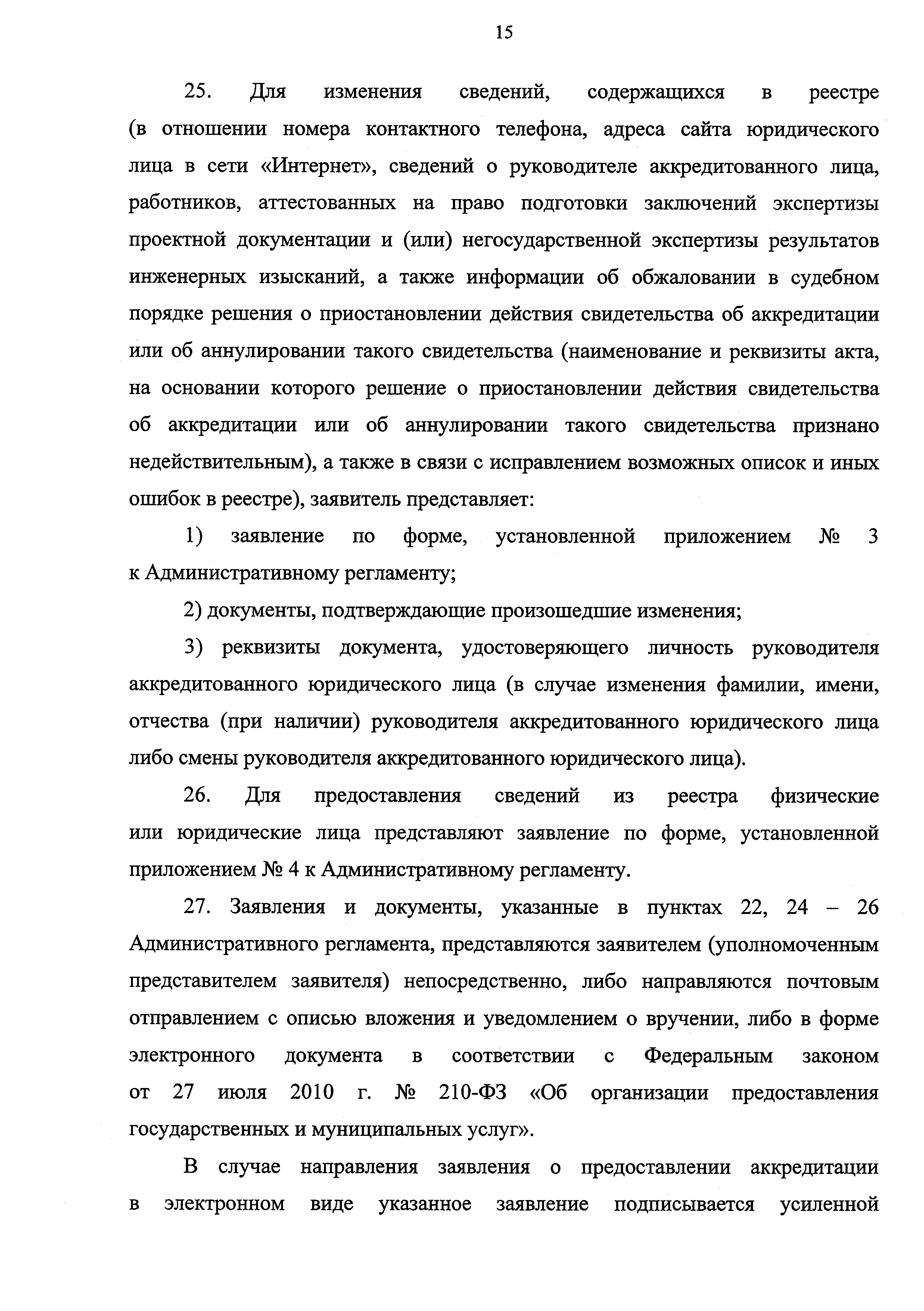 15

25. Для изменения сведений, содержащихся в реестре (в отношении номера контактного телефона, адреса сайта юридического лица в сети «Интернет», сведений о руководителе аккредитованного лица, работников, аттестованных на право подготовки заключений экспертизы проектной документации и (или) негосударственной экспертизы результатов инженерных изысканий, а также информации об обжаловании в судебном порядке решения о приостановлении действия свидетельства об аккредитации или об аннулировании такого свидетельства (наименование и реквизиты акта, на основании которого решение о приостановлении действия свидетельства об аккредитации или об аннулировании такого свидетельства признано недействительным), а также в связи с исправлением возможных описок и иных ошибок в реестре), заявитель представляет:

1) заявление по форме, установленной приложением № 3 к Административному регламенту;

2) документы, подтверждающие произошедшие изменения;

3) реквизиты документа, удостоверяющего личность руководителя аккредитованного юридического лица (в случае изменения фамилии, имени, отчества (при наличии) руководителя аккредитованного юридического лица либо смены руководителя аккредитованного юридического лица).

26. Для предоставления сведений из реестра физические или юридические лица представляют заявление по форме, установленной приложением № 4 к Административному регламенту.

27. Заявления и документы, указанные в пунктах 22, 24 – 26 Административного регламента, представляются заявителем (уполномоченным представителем заявителя) непосредственно, либо направляются почтовым отправлением с описью вложения и уведомлением о вручении, либо в форме электронного документа в соответствии с Федеральным законом от 27 июля 2010 г. № 210-ФЗ «Об организации предоставления государственных и муниципальных услуг».

В случае направления заявления о предоставлении аккредитации в электронном виде указанное заявление подписывается усиленной